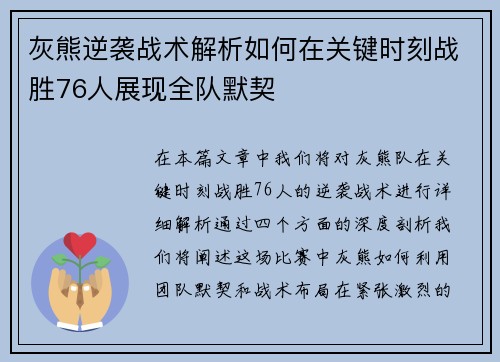 灰熊逆袭战术解析如何在关键时刻战胜76人展现全队默契

在本篇文章中我们将对灰熊队在关键时刻战胜76人的逆袭战术进行详细解析通过四个方面的深度剖析我们将阐述这场比赛中灰熊如何利用团队默契和战术布局在紧张激烈的